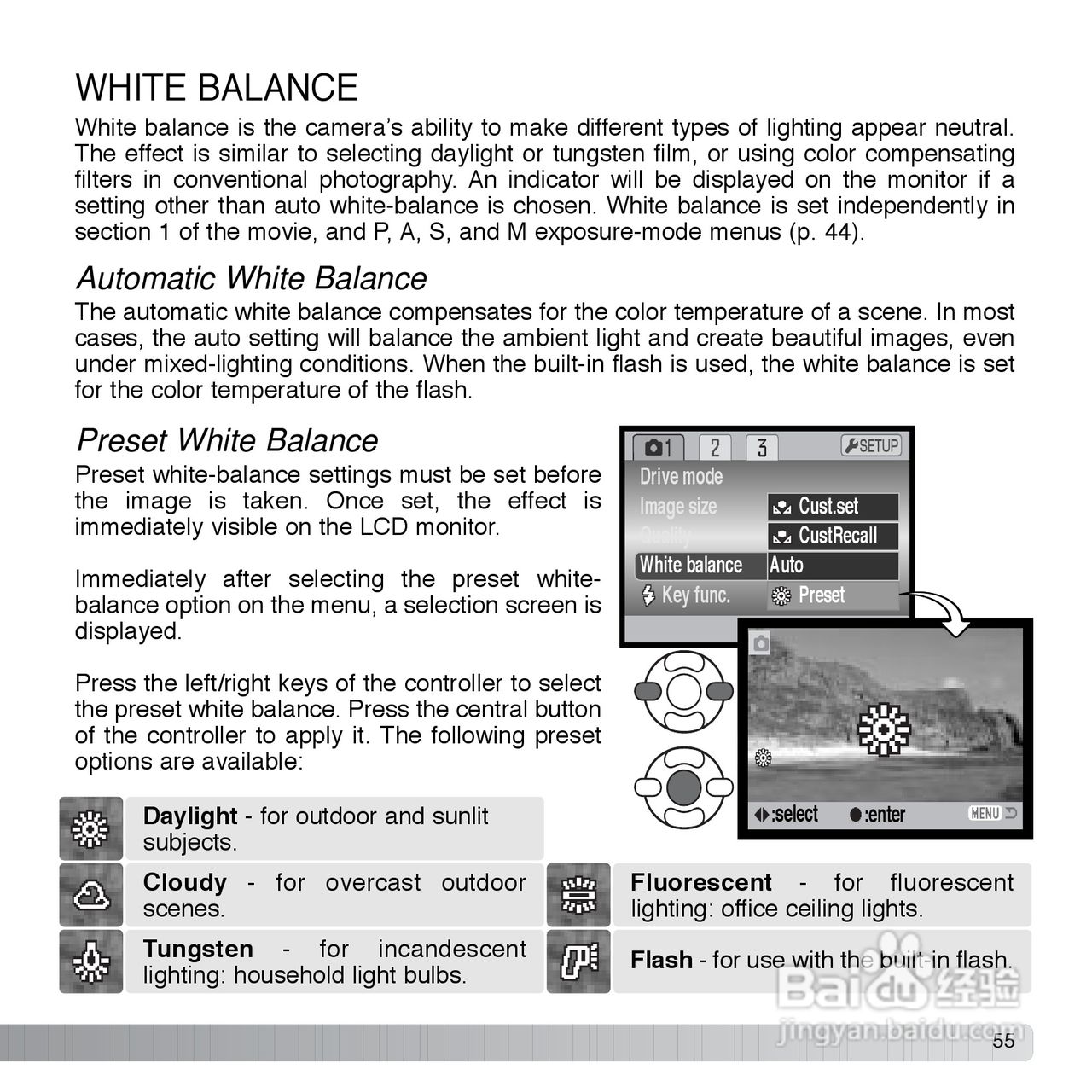 WHITE BALANCE

White balance is the camera's ability to make different types of lighting appear neutral. The effect is similar to selecting daylight or tungsten film, or using color compensating filters in conventional photography. An indicator will be displayed on the monitor if a setting other than auto white-balance is chosen. White balance is set independently in section 1 of the movie, and P, A, S, and M exposure-mode menus (p. 44).

Automatic White Balance

The automatic white balance compensates for the color temperature of a scene. In most cases, the auto setting will balance the ambient light and create beautiful images, even under mixed-lighting conditions. When the built-in flash is used, the white balance is set for the color temperature of the flash.

Preset White Balance

Preset white-balance settings must be set before the image is taken. Once set, the effect is immediately visible on the LCD monitor.

Immediately after selecting the preset white-balance option on the menu, a selection screen is displayed.

Press the left/right keys of the controller to select the preset white balance. Press the central button of the controller to apply it. The following preset options are available:

1 2 3 SETUP
Drive mode
Image size
Quality
White balance
Key func.
Cust.set
CustRecall
Auto
Preset

:select :enter MENU

Daylight - for outdoor and sunlit subjects.

Cloudy - for overcast outdoor scenes.

Tungsten - for incandescent lighting: household light bulbs.

Fluorescent - for fluorescent lighting: office ceiling lights.

Flash - for use with the built-in flash.

Baidu 经验
jingyan.baidu.com

55